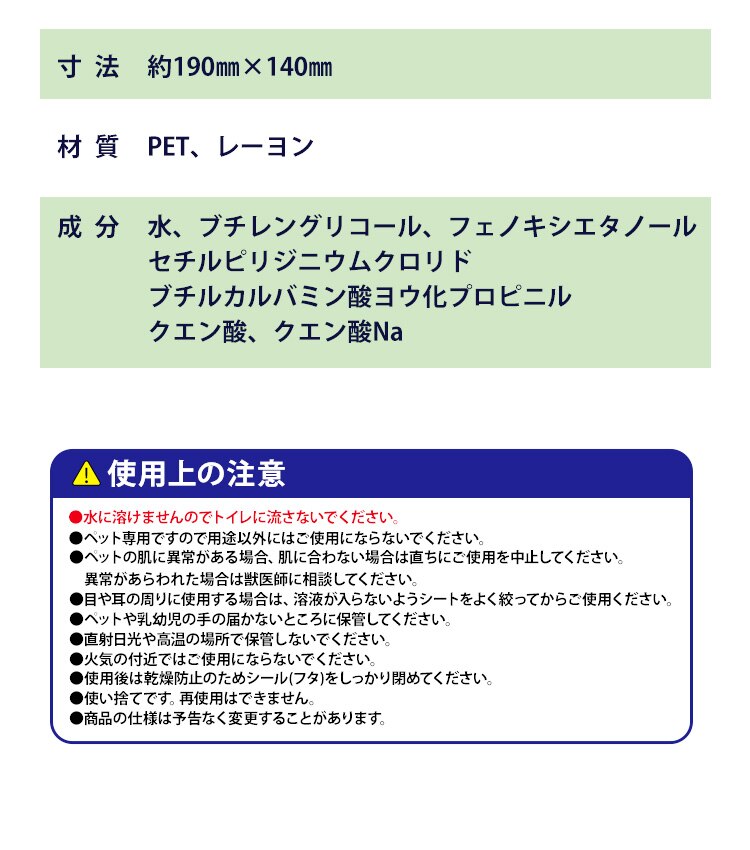 寸 法　約190㎜×140㎜

材 質　PET、レーヨン

成 分　水、ブチレングリコール、フェノキシエタノール
セチルピリジニウムクロリド
ブチルカルバミン酸ヨウ化プロピニル
クエン酸、クエン酸Na

使用上の注意

●水に溶けませんのでトイレに流さないでください。
●ペット専用ですので用途以外にはご使用にならないでください。
●ペットの肌に異常がある場合、肌に合わない場合は直ちにご使用を中止してください。
異常があらわれた場合は獣医師に相談してください。
●目や耳の周りに使用する場合は、溶液が入らないようシートをよく絞ってからご使用ください。
●ペットや乳幼児の手の届かないところに保管してください。
●直射日光や高温の場所で保管しないでください。
●火気の付近ではご使用にならないでください。
●使用後は乾燥防止のためシール(フタ)をしっかり閉めてください。
●使い捨てです。再使用はできません。
●商品の仕様は予告なく変更することがあります。